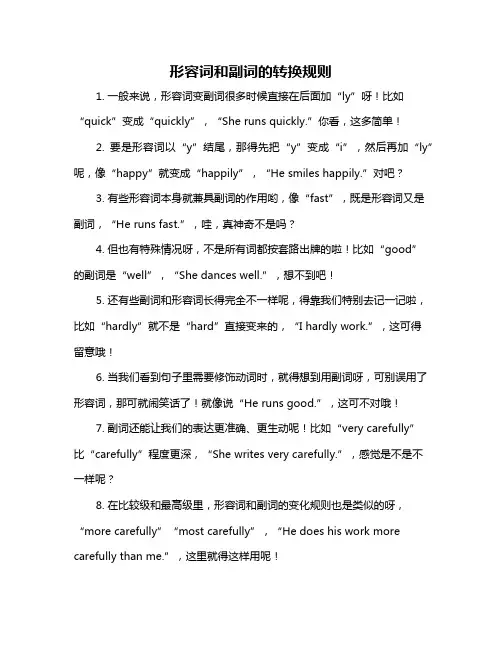 形容词和副词的转换规则

1. 一般来说，形容词变副词很多时候直接在后面加“ly”呀！比如“quick”变成“quickly”，“She runs quickly.”你看，这多简单！

2. 要是形容词以“y”结尾，那得先把“y”变成“i”，然后再加“ly”呢，像“happy”就变成“happily”，“He smiles happily.”对吧？

3. 有些形容词本身就兼具副词的作用哟，像“fast”，既是形容词又是副词，“He runs fast.”，哇，真神奇不是吗？

4. 但也有特殊情况呀，不是所有词都按套路出牌的啦！比如“good”的副词是“well”，“She dances well.”，想不到吧！

5. 还有些副词和形容词长得完全不一样呢，得靠我们特别去记一记啦，比如“hardly”就不是“hard”直接变来的，“I hardly work.”，这可得留意哦！

6. 当我们看到句子里需要修饰动词时，就得想到用副词呀，可别误用了形容词，那可就闹笑话了！就像说“He runs good.”，这可不对哦！

7. 副词还能让我们的表达更准确、更生动呢！比如“very carefully”比“carefully”程度更深，“She writes very carefully.”，感觉是不是不一样呢？

8. 在比较级和最高级里，形容词和副词的变化规则也是类似的呀，“more carefully”“most carefully”，“He does his work more carefully than me.”，这里就得这样用呢！